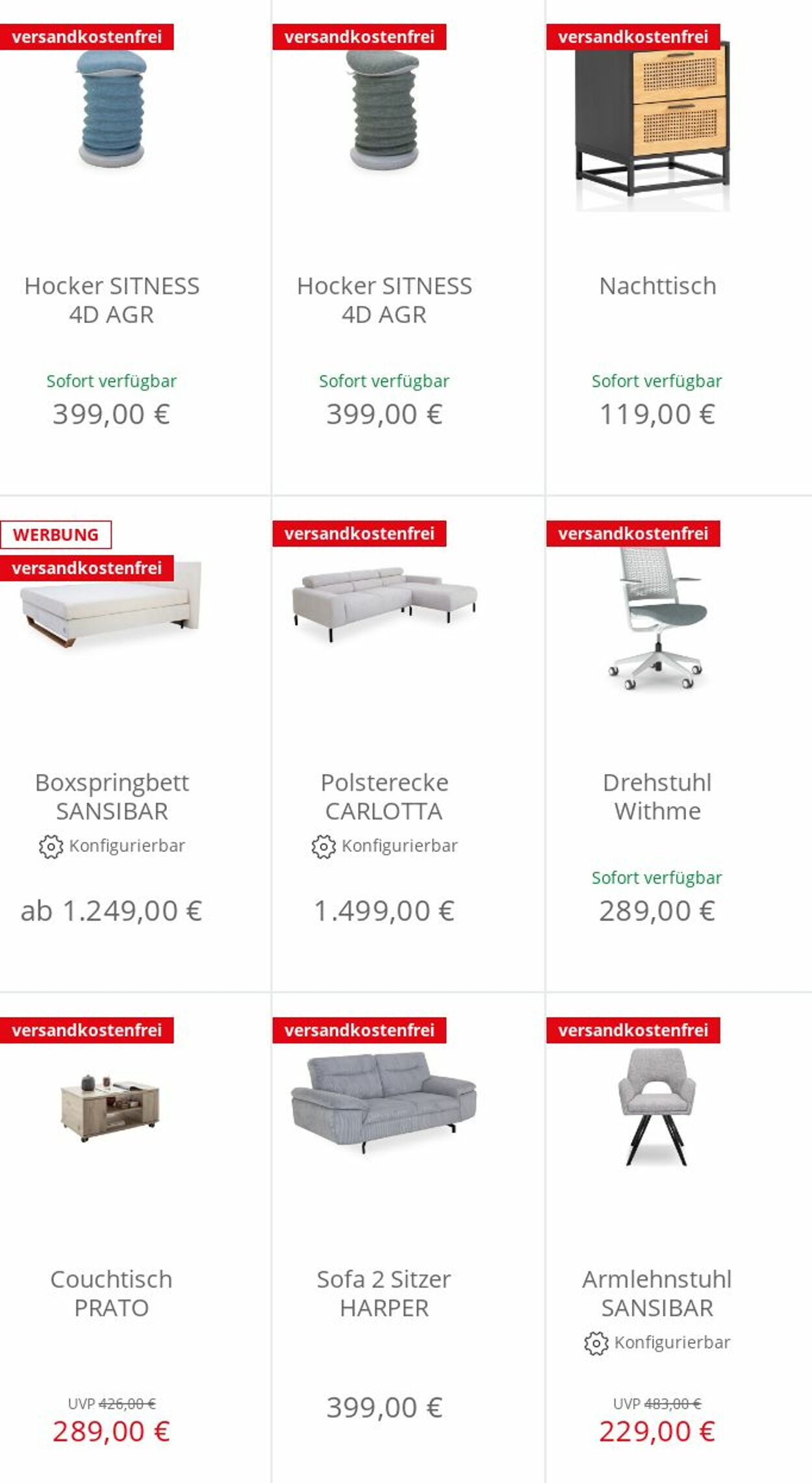 versandkostenfrei

Hocker SITNESS 4D AGR

Sofort verfügbar

399,00 €

versandkostenfrei

Hocker SITNESS 4D AGR

Sofort verfügbar

399,00 €

versandkostenfrei

Nachttisch

Sofort verfügbar

119,00 €

WERBUNG

versandkostenfrei

Boxspringbett SANSIBAR

Konfigurierbar

ab 1.249,00 €

versandkostenfrei

Polsterecke CARLOTTA

Konfigurierbar

1.499,00 €

versandkostenfrei

Drehstuhl Withme

Sofort verfügbar

289,00 €

versandkostenfrei

Couchtisch PRATO

UVP 426,00 €

289,00 €

versandkostenfrei

Sofa 2 Sitzer HARPER

399,00 €

versandkostenfrei

Armlehnstuhl SANSIBAR

Konfigurierbar

UVP 483,00 €

229,00 €